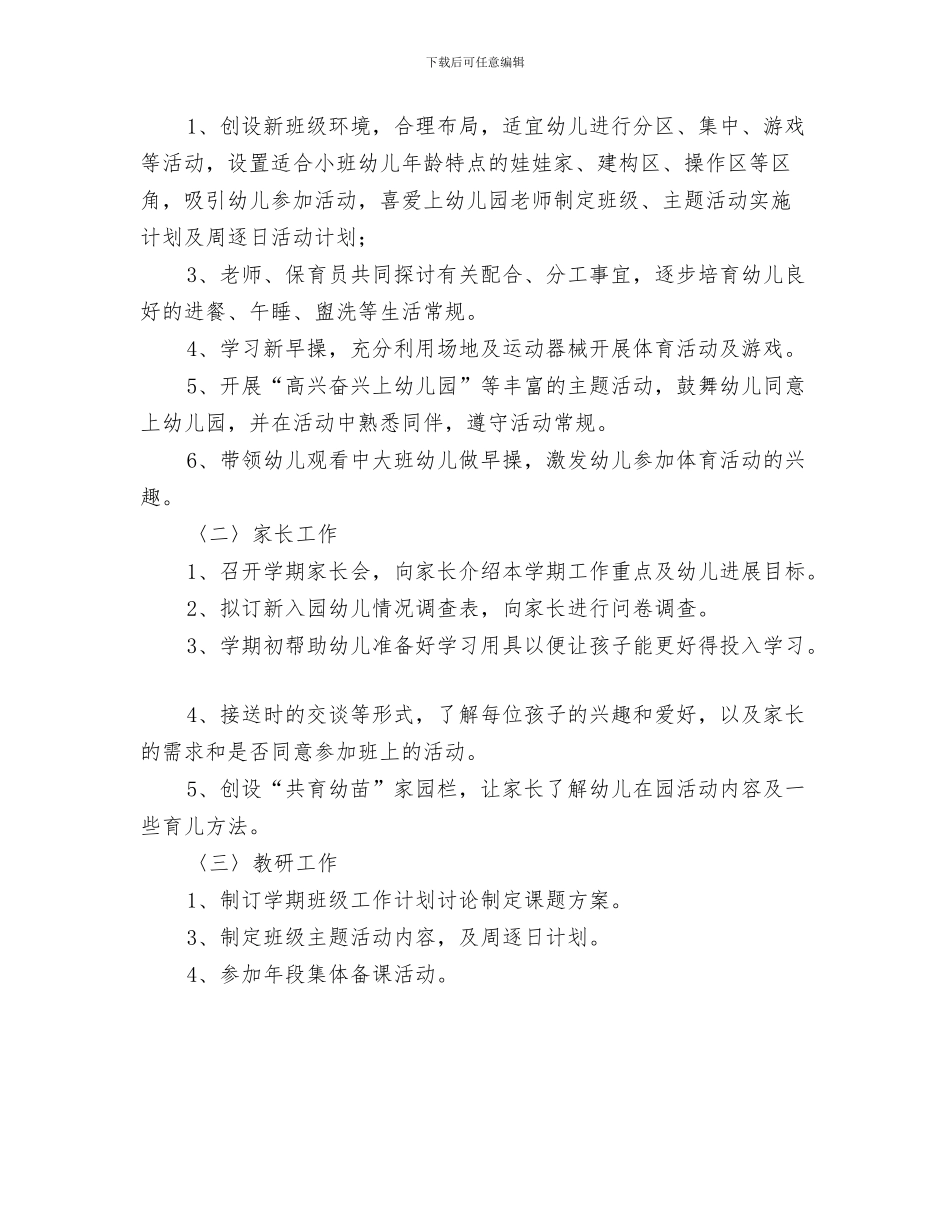 下载后可任意编辑

1、创设新班级环境，合理布局，适宜幼儿进行分区、集中、游戏等活动，设置适合小班幼儿年龄特点的娃娃家、建构区、操作区等区角，吸引幼儿参加活动，喜爱上幼儿园老师制定班级、主题活动实施计划及周逐日活动计划；

3、老师、保育员共同探讨有关配合、分工事宜，逐步培育幼儿良好的进餐、午睡、盥洗等生活常规。

4、学习新早操，充分利用场地及运动器械开展体育活动及游戏。

5、开展“高兴奋兴上幼儿园”等丰富的主题活动，鼓舞幼儿同意上幼儿园，并在活动中熟悉同伴，遵守活动常规。

6、带领幼儿观看中大班幼儿做早操，激发幼儿参加体育活动的兴趣。

〈二〉家长工作

1、召开学期家长会，向家长介绍本学期工作重点及幼儿进展目标。

2、拟订新入园幼儿情况调查表，向家长进行问卷调查。

3、学期初帮助幼儿准备好学习用具以便让孩子能更好得投入学习。

4、接送时的交谈等形式，了解每位孩子的兴趣和爱好，以及家长的需求和是否同意参加班上的活动。

5、创设“共育幼苗”家园栏，让家长了解幼儿在园活动内容及一些育儿方法。

〈三〉教研工作

1、制订学期班级工作计划讨论制定课题方案。

3、制定班级主题活动内容，及周逐日计划。

4、参加年段集体备课活动。